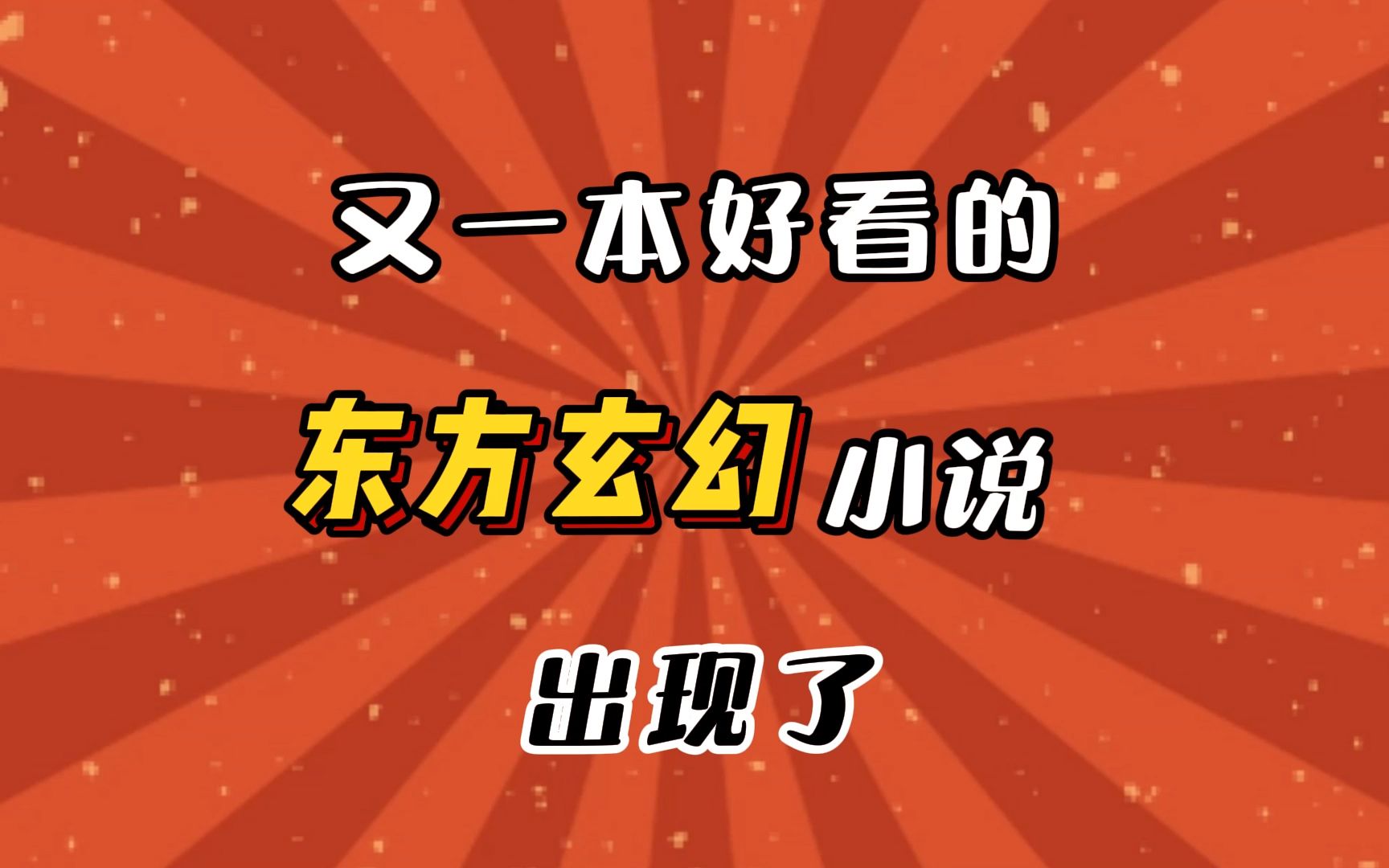 又一本好看的

东方玄幻小说

出现了